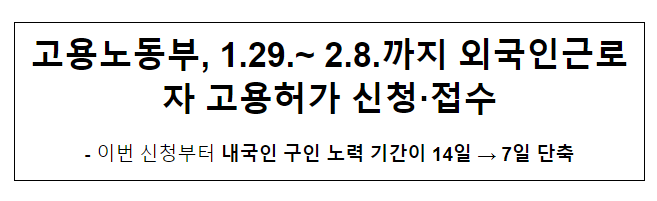 고용노동부, 1.29.~ 2.8.까지 외국인근로자 고용허가 신청·접수

- 이번 신청부터 내국인 구인 노력 기간이 14일 → 7일 단축